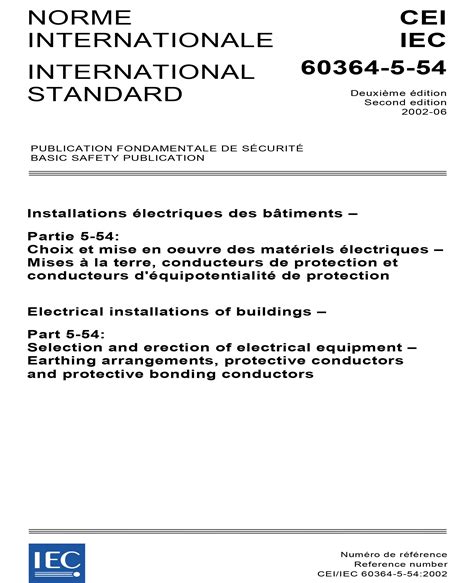 NORME INTERNATIONALE

INTERNATIONAL STANDARD

CEI
IEC

60364-5-54

Deuxième édition
Second edition
2002-06

PUBLICATION FONDAMENTALE DE SÉCURITÉ
BASIC SAFETY PUBLICATION

Installations électriques des bâtiments –

Partie 5-54:
Choix et mise en oeuvre des matériels électriques – Mises à la terre, conducteurs de protection et conducteurs d'équipotentialité de protection

Electrical installations of buildings –

Part 5-54:
Selection and erection of electrical equipment – Earthing arrangements, protective conductors and protective bonding conductors

IEC

Numéro de référence
Reference number
CEI/IEC 60364-5-54:2002